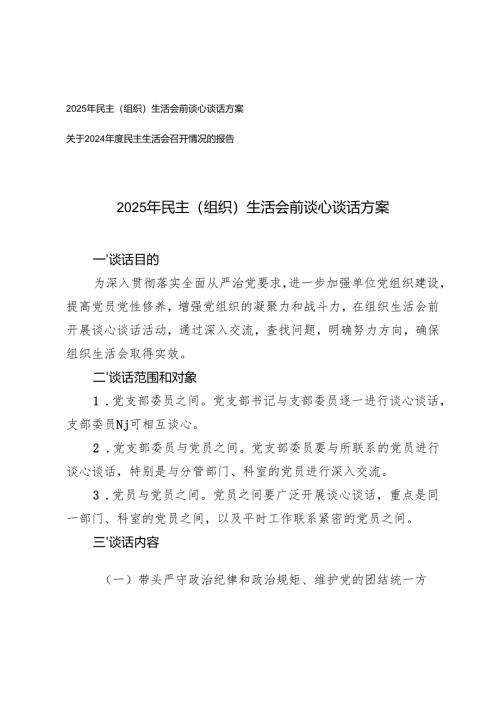 2025年民主（组织）生活会前谈心谈话方案

关于2024年度民主生活会召开情况的报告

2025年民主（组织）生活会前谈心谈话方案

一'谈话目的

为深入贯彻落实全面从严治党要求，进一步加强单位党组织建设，提高党员党性修养，增强党组织的凝聚力和战斗力，在组织生活会前开展谈心谈话活动，通过深入交流，查找问题，明确努力方向，确保组织生活会取得实效。

二'谈话范围和对象

1．党支部委员之间。党支部书记与支部委员逐一进行谈心谈话，支部委员Nj可相互谈心。

2．党支部委员与党员之间。党支部委员要与所联系的党员进行谈心谈话，特别是与分管部门、科室的党员进行深入交流。

3．党员与党员之间。党员之间要广泛开展谈心谈话，重点是同一部门、科室的党员之间，以及平时工作联系紧密的党员之间。

三'谈话内容

（一）带头严守政治纪律和政治规矩、维护党的团结统一方